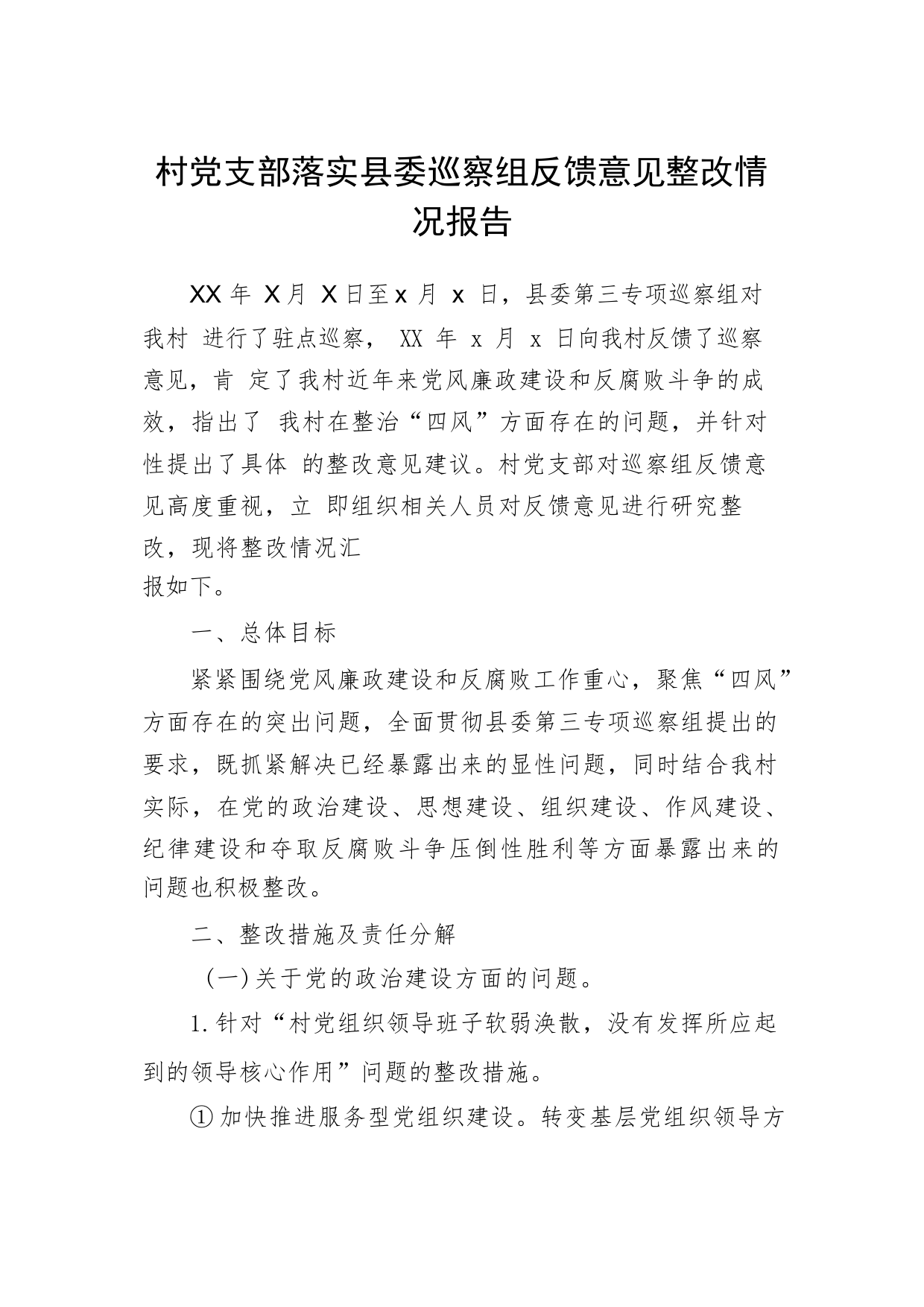 村党支部落实县委巡察组反馈意见整改情况报告

XX 年 X 月 X 日至 x 月 x 日，县委第三专项巡察组对我村 进行了驻点巡察， XX 年 x 月 x 日向我村反馈了巡察意见，肯 定了我村近年来党风廉政建设和反腐败斗争的成效，指出了 我村在整治“四风”方面存在的问题，并针对性提出了具体 的整改意见建议。村党支部对巡察组反馈意见高度重视，立 即组织相关人员对反馈意见进行研究整改，现将整改情况汇报如下。

一、总体目标

紧紧围绕党风廉政建设和反腐败工作重心，聚焦“四风”方面存在的突出问题，全面贯彻县委第三专项巡察组提出的要求，既抓紧解决已经暴露出来的显性问题，同时结合我村实际，在党的政治建设、思想建设、组织建设、作风建设、纪律建设和夺取反腐败斗争压倒性胜利等方面暴露出来的问题也积极整改。

二、整改措施及责任分解

（一）关于党的政治建设方面的问题。

1. 针对“村党组织领导班子软弱涣散，没有发挥所应起到的领导核心作用”问题的整改措施。

① 加快推进服务型党组织建设。转变基层党组织领导方